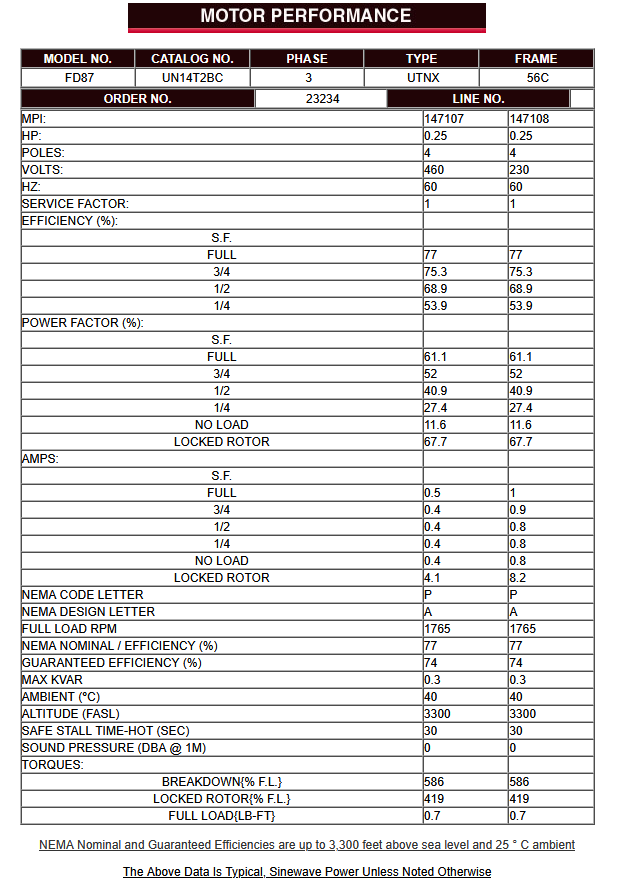 MOTOR PERFORMANCE

| MODEL NO. | CATALOG NO. | PHASE | TYPE | FRAME |
|---|---|---|---|---|
| FD87 | UN14T2BC | 3 | UTNX | 56C |

| ORDER NO. | 23234 | LINE NO. | |
|---|---|---|---|

| | | |
|---|---|---|
| MPI: | 147107 | 147108 |
| HP: | 0.25 | 0.25 |
| POLES: | 4 | 4 |
| VOLTS: | 460 | 230 |
| HZ: | 60 | 60 |
| SERVICE FACTOR: | 1 | 1 |
| EFFICIENCY (%): | | |
| S.F. | | |
| FULL | 77 | 77 |
| 3/4 | 75.3 | 75.3 |
| 1/2 | 68.9 | 68.9 |
| 1/4 | 53.9 | 53.9 |
| POWER FACTOR (%): | | |
| S.F. | | |
| FULL | 61.1 | 61.1 |
| 3/4 | 52 | 52 |
| 1/2 | 40.9 | 40.9 |
| 1/4 | 27.4 | 27.4 |
| NO LOAD | 11.6 | 11.6 |
| LOCKED ROTOR | 67.7 | 67.7 |
| AMPS: | | |
| S.F. | | |
| FULL | 0.5 | 1 |
| 3/4 | 0.4 | 0.9 |
| 1/2 | 0.4 | 0.8 |
| 1/4 | 0.4 | 0.8 |
| NO LOAD | 0.4 | 0.8 |
| LOCKED ROTOR | 4.1 | 8.2 |
| NEMA CODE LETTER | P | P |
| NEMA DESIGN LETTER | A | A |
| FULL LOAD RPM | 1765 | 1765 |
| NEMA NOMINAL / EFFICIENCY (%) | 77 | 77 |
| GUARANTEED EFFICIENCY (%) | 74 | 74 |
| MAX KVAR | 0.3 | 0.3 |
| AMBIENT (°C) | 40 | 40 |
| ALTITUDE (FASL) | 3300 | 3300 |
| SAFE STALL TIME-HOT (SEC) | 30 | 30 |
| SOUND PRESSURE (DBA @ 1M) | 0 | 0 |
| TORQUES: | | |
| BREAKDOWN{% F.L.} | 586 | 586 |
| LOCKED ROTOR{% F.L.} | 419 | 419 |
| FULL LOAD{LB-FT} | 0.7 | 0.7 |

NEMA Nominal and Guaranteed Efficiencies are up to 3,300 feet above sea level and 25 ° C ambient

The Above Data Is Typical, Sinewave Power Unless Noted Otherwise